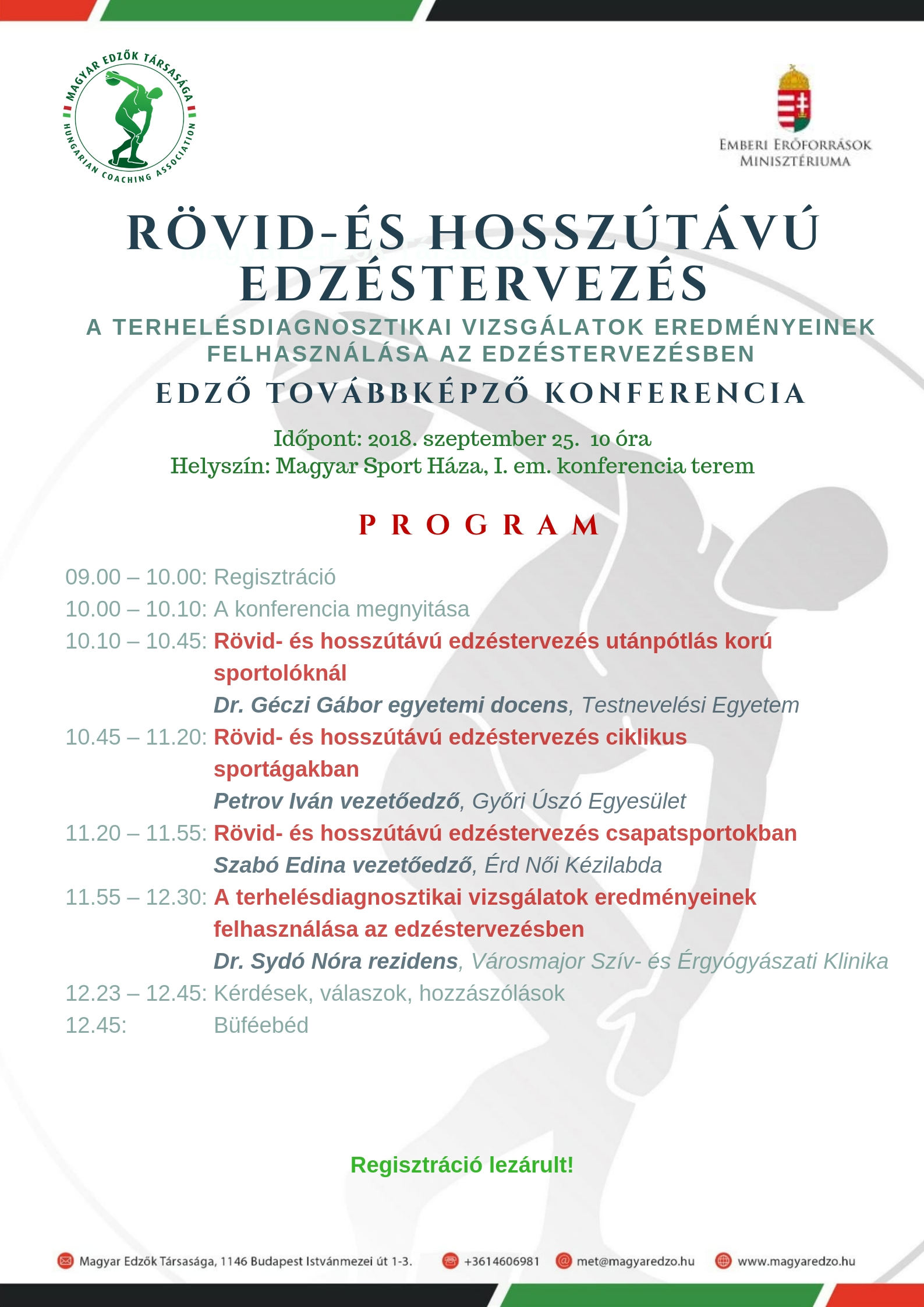 MAGYAR EDZŐK TÁRSASÁGA
HUNGARIAN COACHING ASSOCIATION

EMBERI ERŐFORRÁSOK MINISZTÉRIUMA

RÖVID-ÉS HOSSZÚTÁVÚ EDZÉSTERVEZÉS

A TERHELÉSDIAGNOSZTIKAI VIZSGÁLATOK EREDMÉNYEINEK FELHASZNÁLÁSA AZ EDZÉSTERVEZÉSBEN

EDZŐ TOVÁBBKÉPZŐ KONFERENCIA

Időpont: 2018. szeptember 25. 10 óra
Helyszín: Magyar Sport Háza, I. em. konferencia terem

PROGRAM

09.00 – 10.00: Regisztráció
10.00 – 10.10: A konferencia megnyitása
10.10 – 10.45: Rövid- és hosszútávú edzéstervezés utánpótlás korú sportolóknál
Dr. Géczi Gábor egyetemi docens, Testnevelési Egyetem
10.45 – 11.20: Rövid- és hosszútávú edzéstervezés ciklikus sportágakban
Petrov Iván vezetőedző, Győri Úszó Egyesület
11.20 – 11.55: Rövid- és hosszútávú edzéstervezés csapatsportokban
Szabó Edina vezetőedző, Érd Női Kézilabda
11.55 – 12.30: A terhelésdiagnosztikai vizsgálatok eredményeinek felhasználása az edzéstervezésben
Dr. Sydó Nóra rezidens, Városmajor Szív- és Érgyógyászati Klinika
12.23 – 12.45: Kérdések, válaszok, hozzászólások
12.45: Büféebéd

Regisztráció lezárult!

Magyar Edzők Társasága, 1146 Budapest Istvánmezei út 1-3. +3614606981 met@magyaredzo.hu www.magyaredzo.hu